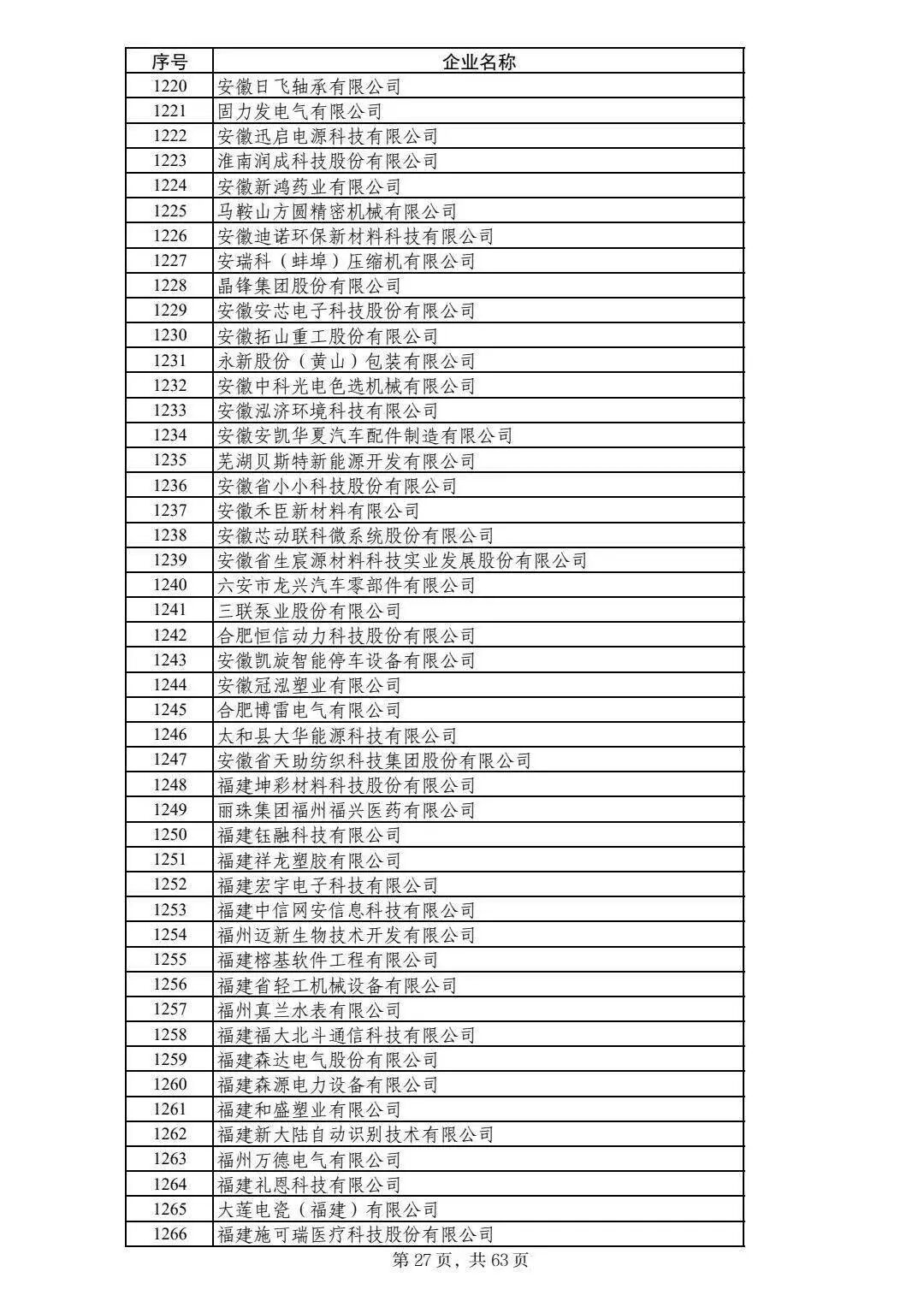 | 序号 | 企业名称 |
|---|---|
| 1220 | 安徽日飞轴承有限公司 |
| 1221 | 固力发电气有限公司 |
| 1222 | 安徽迅启电源科技有限公司 |
| 1223 | 淮南润成科技股份有限公司 |
| 1224 | 安徽新鸿药业有限公司 |
| 1225 | 马鞍山方圆精密机械有限公司 |
| 1226 | 安徽迪诺环保新材料科技有限公司 |
| 1227 | 安瑞科（蚌埠）压缩机有限公司 |
| 1228 | 晶锋集团股份有限公司 |
| 1229 | 安徽安芯电子科技股份有限公司 |
| 1230 | 安徽拓山重工股份有限公司 |
| 1231 | 永新股份（黄山）包装有限公司 |
| 1232 | 安徽中科光电色选机械有限公司 |
| 1233 | 安徽泓济环境科技有限公司 |
| 1234 | 安徽安凯华夏汽车配件制造有限公司 |
| 1235 | 芜湖贝斯特新能源开发有限公司 |
| 1236 | 安徽省小小科技股份有限公司 |
| 1237 | 安徽禾臣新材料有限公司 |
| 1238 | 安徽芯动联科微系统股份有限公司 |
| 1239 | 安徽省生宸源材料科技实业发展股份有限公司 |
| 1240 | 六安市龙兴汽车零部件有限公司 |
| 1241 | 三联泵业股份有限公司 |
| 1242 | 合肥恒信动力科技股份有限公司 |
| 1243 | 安徽凯旋智能停车设备有限公司 |
| 1244 | 安徽冠泓塑业有限公司 |
| 1245 | 合肥博雷电气有限公司 |
| 1246 | 太和县大华能源科技有限公司 |
| 1247 | 安徽省天助纺织科技集团股份有限公司 |
| 1248 | 福建坤彩材料科技股份有限公司 |
| 1249 | 丽珠集团福州福兴医药有限公司 |
| 1250 | 福建钰融科技有限公司 |
| 1251 | 福建祥龙塑胶有限公司 |
| 1252 | 福建宏宇电子科技有限公司 |
| 1253 | 福建中信网安信息科技有限公司 |
| 1254 | 福州迈新生物技术开发有限公司 |
| 1255 | 福建榕基软件工程有限公司 |
| 1256 | 福建省轻工机械设备有限公司 |
| 1257 | 福州真兰水表有限公司 |
| 1258 | 福建福大北斗通信科技有限公司 |
| 1259 | 福建森达电气股份有限公司 |
| 1260 | 福建森源电力设备有限公司 |
| 1261 | 福建和盛塑业有限公司 |
| 1262 | 福建新大陆自动识别技术有限公司 |
| 1263 | 福州万德电气有限公司 |
| 1264 | 福建礼恩科技有限公司 |
| 1265 | 大莲电瓷（福建）有限公司 |
| 1266 | 福建施可瑞医疗科技股份有限公司 |

第 27 页，共 63 页